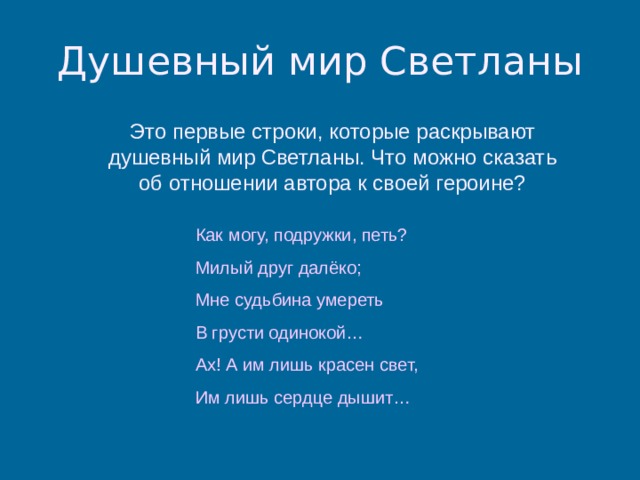 Душевный мир Светланы

Это первые строки, которые раскрывают душевный мир Светланы. Что можно сказать об отношении автора к своей героине?

Как могу, подружки, петь?

Милый друг далёко;

Мне судьбина умереть

В грусти одинокой…

Ах! А им лишь красен свет,

Им лишь сердце дышит…